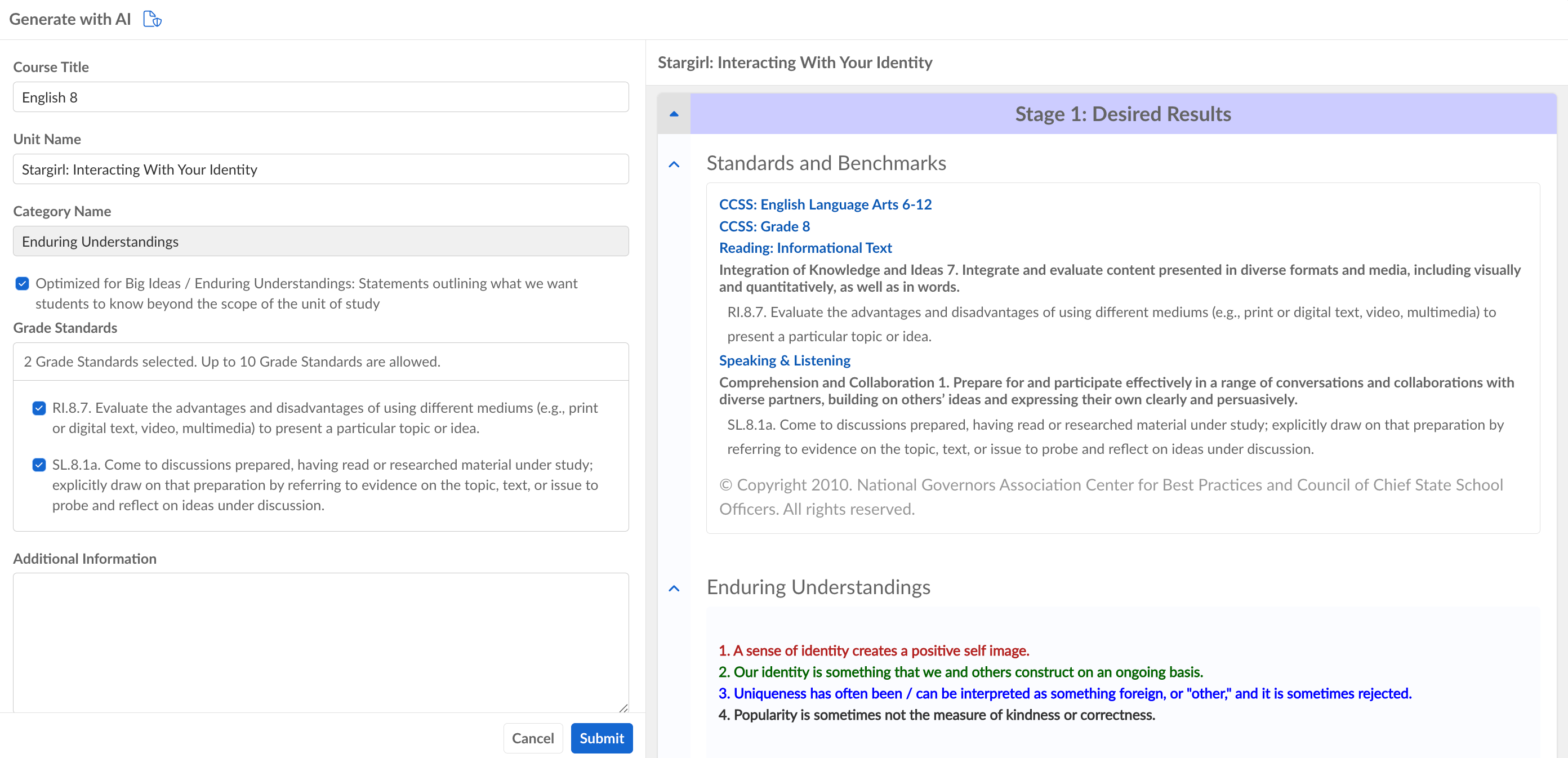 Generate with AI

Course Title
English 8

Unit Name
Stargirl: Interacting With Your Identity

Category Name
Enduring Understandings

Optimized for Big Ideas / Enduring Understandings: Statements outlining what we want students to know beyond the scope of the unit of study

Grade Standards
2 Grade Standards selected. Up to 10 Grade Standards are allowed.

RI.8.7. Evaluate the advantages and disadvantages of using different mediums (e.g., print or digital text, video, multimedia) to present a particular topic or idea.

SL.8.1a. Come to discussions prepared, having read or researched material under study; explicitly draw on that preparation by referring to evidence on the topic, text, or issue to probe and reflect on ideas under discussion.

Additional Information

Cancel Submit

Stargirl: Interacting With Your Identity

Stage 1: Desired Results

Standards and Benchmarks

CCSS: English Language Arts 6-12
CCSS: Grade 8
Reading: Informational Text
Integration of Knowledge and Ideas 7. Integrate and evaluate content presented in diverse formats and media, including visually and quantitatively, as well as in words.
RI.8.7. Evaluate the advantages and disadvantages of using different mediums (e.g., print or digital text, video, multimedia) to present a particular topic or idea.
Speaking & Listening
Comprehension and Collaboration 1. Prepare for and participate effectively in a range of conversations and collaborations with diverse partners, building on others' ideas and expressing their own clearly and persuasively.
SL.8.1a. Come to discussions prepared, having read or researched material under study; explicitly draw on that preparation by referring to evidence on the topic, text, or issue to probe and reflect on ideas under discussion.
© Copyright 2010. National Governors Association Center for Best Practices and Council of Chief State School Officers. All rights reserved.

Enduring Understandings

1. A sense of identity creates a positive self image.
2. Our identity is something that we and others construct on an ongoing basis.
3. Uniqueness has often been / can be interpreted as something foreign, or "other," and it is sometimes rejected.
4. Popularity is sometimes not the measure of kindness or correctness.